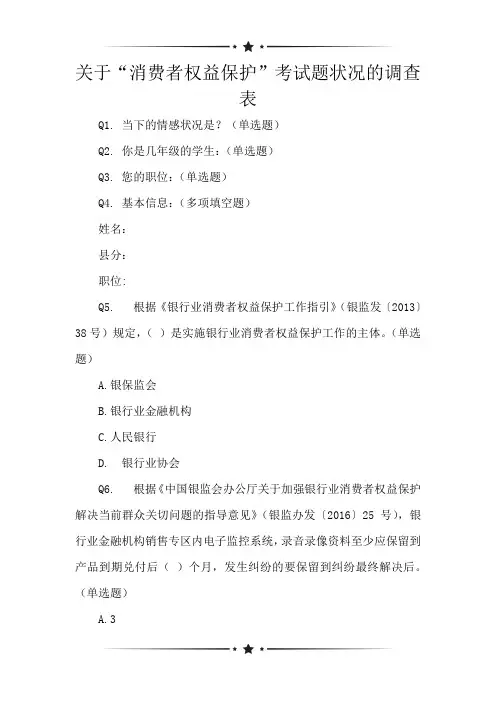 关于“消费者权益保护”考试题状况的调查表

Q1. 当下的情感状况是？（单选题）

Q2. 你是几年级的学生：（单选题）

Q3. 您的职位：（单选题）

Q4. 基本信息：（多项填空题）

姓名：

县分：

职位：

Q5. 根据《银行业消费者权益保护工作指引》（银监发〔2013〕38号）规定，（ ）是实施银行业消费者权益保护工作的主体。（单选题）

A. 银保监会

B. 银行业金融机构

C. 人民银行

D. 银行业协会

Q6. 根据《中国银监会办公厅关于加强银行业消费者权益保护解决当前群众关切问题的指导意见》（银监办发〔2016〕25 号），银行业金融机构销售专区内电子监控系统，录音录像资料至少应保留到产品到期兑付后（ ）个月，发生纠纷的要保留到纠纷最终解决后。（单选题）

A. 3